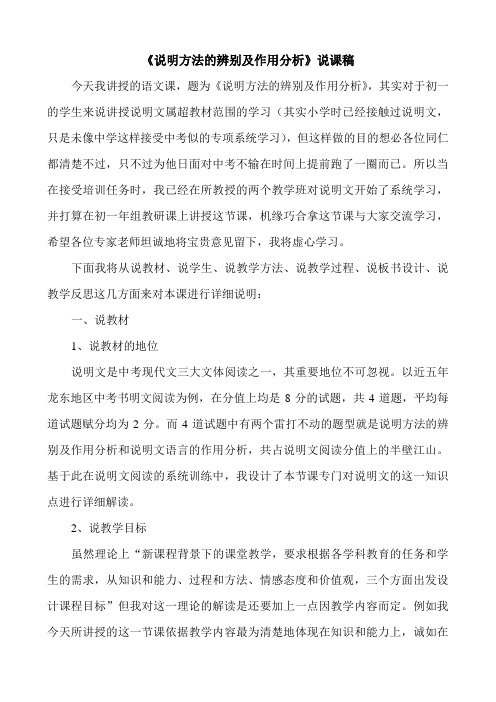 《说明方法的辨别及作用分析》说课稿

今天我讲授的语文课，题为《说明方法的辨别及作用分析》，其实对于初一的学生来说讲授说明文属超教材范围的学习（其实小学时已经接触过说明文，只是未像中学这样接受中考似的专项系统学习），但这样做的目的想必各位同仁都清楚不过，只不过为他日面对中考不输在时间上提前跑了一圈而已。所以当在接受培训任务时，我已经在所教授的两个教学班对说明文开始了系统学习，并打算在初一年组教研课上讲授这节课，机缘巧合拿这节课与大家交流学习，希望各位专家老师坦诚地将宝贵意见留下，我将虚心学习。

下面我将从说教材、说学生、说教学方法、说教学过程、说板书设计、说教学反思这几方面来对本课进行详细说明：

一、说教材

1、说教材的地位

说明文是中考现代文三大文体阅读之一，其重要地位不可忽视。以近五年龙东地区中考书明文阅读为例，在分值上均是 8 分的试题，共 4 道题，平均每道试题赋分均为 2 分。而 4 道试题中有两个雷打不动的题型就是说明方法的辨别及作用分析和说明文语言的作用分析，共占说明文阅读分值上的半壁江山。基于此在说明文阅读的系统训练中，我设计了本节课专门对说明文的这一知识点进行详细解读。

2、说教学目标

虽然理论上“新课程背景下的课堂教学，要求根据各学科教育的任务和学生的需求，从知识和能力、过程和方法、情感态度和价值观，三个方面出发设计课程目标”但我对这一理论的解读是还要加上一点因教学内容而定。例如我今天所讲授的这一节课依据教学内容最为清楚地体现在知识和能力上，诚如在